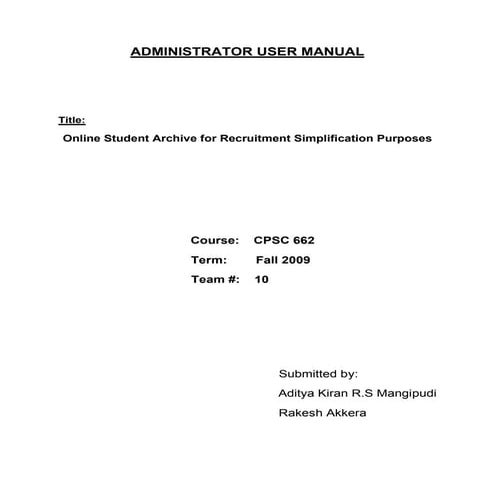 ADMINISTRATOR USER MANUAL

Title:
Online Student Archive for Recruitment Simplification Purposes

Course: CPSC 662
Term: Fall 2009
Team #: 10

Submitted by:
Aditya Kiran R.S Mangipudi
Rakesh Akkera